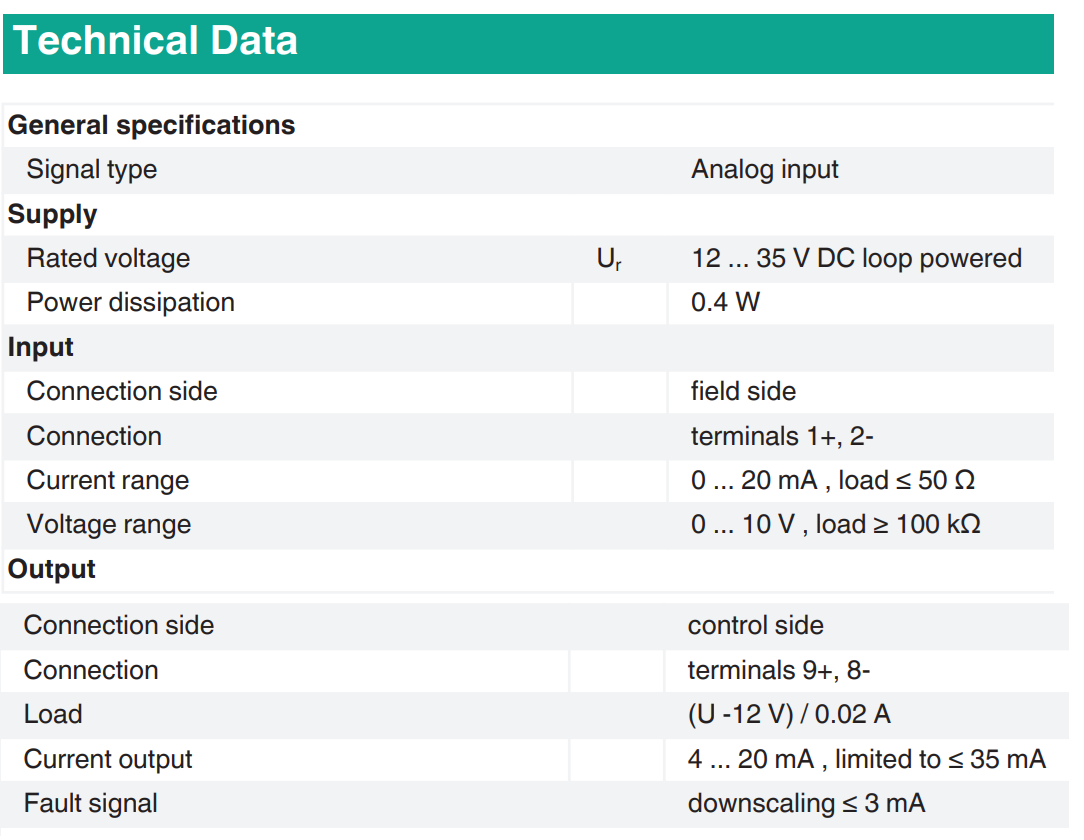 Technical Data

| | | |
|---|---|---|
| **General specifications** | | |
| Signal type | | Analog input |
| **Supply** | | |
| Rated voltage | $U_r$ | 12 ... 35 V DC loop powered |
| Power dissipation | | 0.4 W |
| **Input** | | |
| Connection side | | field side |
| Connection | | terminals 1+, 2- |
| Current range | | 0 ... 20 mA , load ≤ 50 Ω |
| Voltage range | | 0 ... 10 V , load ≥ 100 kΩ |
| **Output** | | |
| Connection side | | control side |
| Connection | | terminals 9+, 8- |
| Load | | (U -12 V) / 0.02 A |
| Current output | | 4 ... 20 mA , limited to ≤ 35 mA |
| Fault signal | | downscaling ≤ 3 mA |